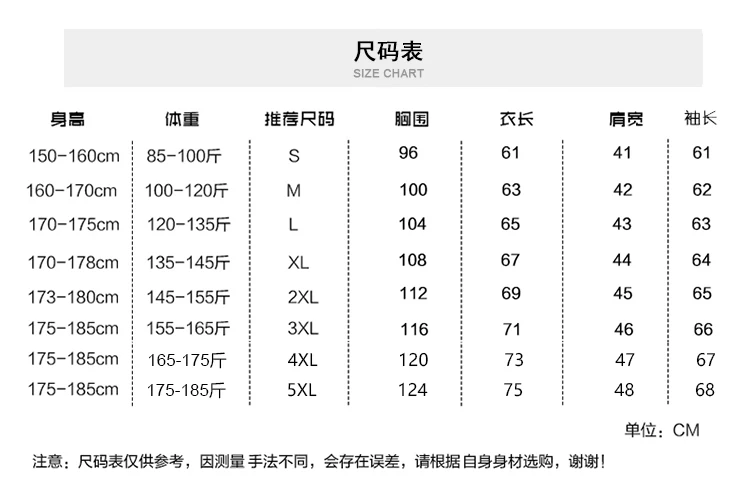 尺码表
SIZE CHART

| 身高 | 体重 | 推荐尺码 | 胸围 | 衣长 | 肩宽 | 袖长 |
|---|---|---|---|---|---|---|
| 150-160cm | 85-100斤 | S | 96 | 61 | 41 | 61 |
| 160-170cm | 100-120斤 | M | 100 | 63 | 42 | 62 |
| 170-175cm | 120-135斤 | L | 104 | 65 | 43 | 63 |
| 170-178cm | 135-145斤 | XL | 108 | 67 | 44 | 64 |
| 173-180cm | 145-155斤 | 2XL | 112 | 69 | 45 | 65 |
| 175-185cm | 155-165斤 | 3XL | 116 | 71 | 46 | 66 |
| 175-185cm | 165-175斤 | 4XL | 120 | 73 | 47 | 67 |
| 175-185cm | 175-185斤 | 5XL | 124 | 75 | 48 | 68 |

单位：CM

注意：尺码表仅供参考，因测量手法不同，会存在误差，请根据自身身材选购，谢谢！